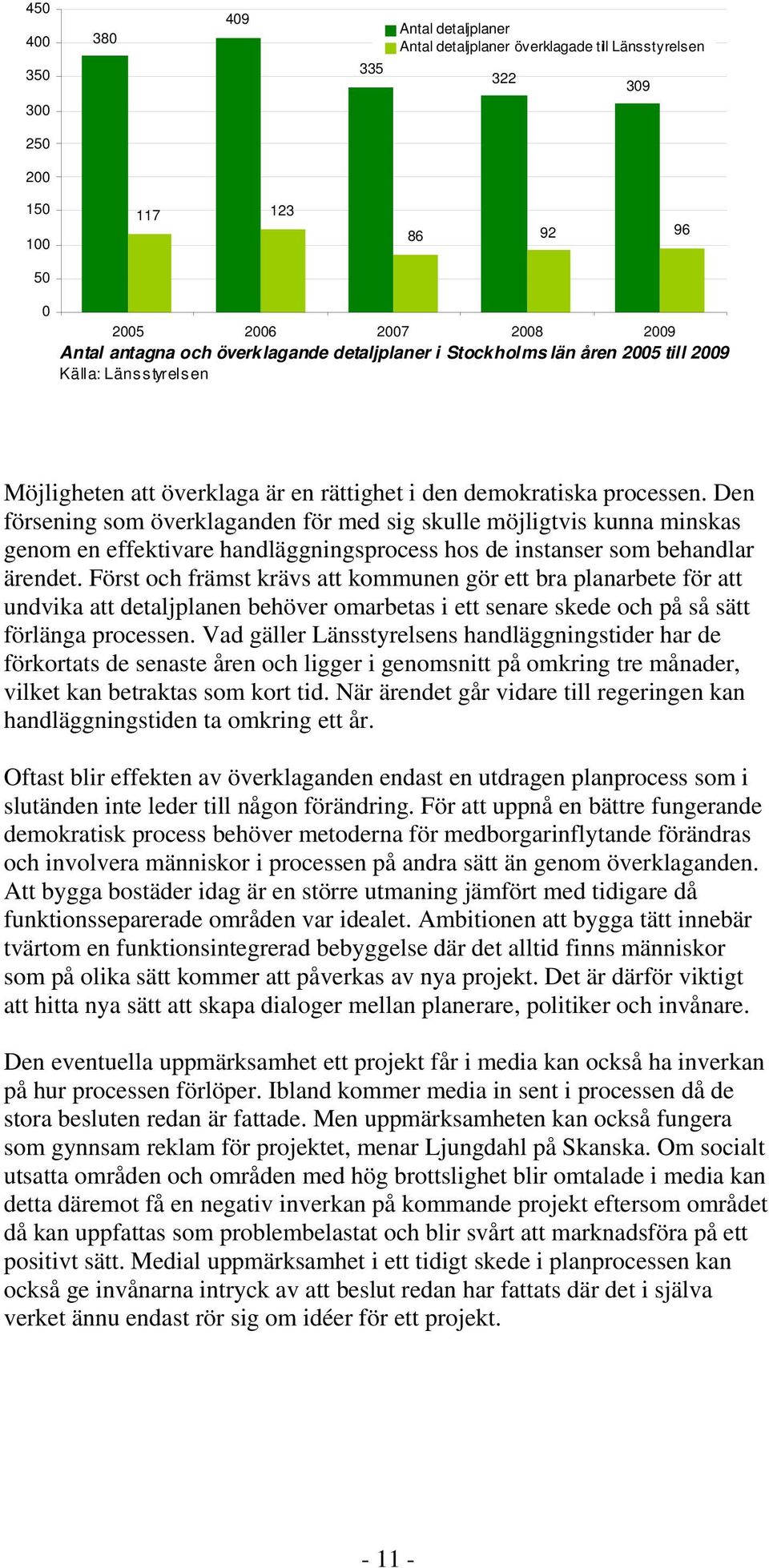 450
400
350
300
250
200
150
100
50
0

Antal detaljplaner
Antal detaljplaner överklagade till Länsstyrelsen

380
117
409
123
335
86
322
92
309
96

2005
2006
2007
2008
2009

Antal antagna och överklagande detaljplaner i Stockholms län åren 2005 till 2009
Källa: Länsstyrelsen

Möjligheten att överklaga är en rättighet i den demokratiska processen. Den försening som överklaganden för med sig skulle möjligtvis kunna minskas genom en effektivare handläggningsprocess hos de instanser som behandlar ärendet. Först och främst krävs att kommunen gör ett bra planarbete för att undvika att detaljplanen behöver omarbetas i ett senare skede och på så sätt förlänga processen. Vad gäller Länsstyrelsens handläggningstider har de förkortats de senaste åren och ligger i genomsnitt på omkring tre månader, vilket kan betraktas som kort tid. När ärendet går vidare till regeringen kan handläggningstiden ta omkring ett år.

Oftast blir effekten av överklaganden endast en utdragen planprocess som i slutänden inte leder till någon förändring. För att uppnå en bättre fungerande demokratisk process behöver metoderna för medborgarinflytande förändras och involvera människor i processen på andra sätt än genom överklaganden. Att bygga bostäder idag är en större utmaning jämfört med tidigare då funktionsseparerade områden var idealet. Ambitionen att bygga tätt innebär tvärtom en funktionsintegrerad bebyggelse där det alltid finns människor som på olika sätt kommer att påverkas av nya projekt. Det är därför viktigt att hitta nya sätt att skapa dialoger mellan planerare, politiker och invånare.

Den eventuella uppmärksamhet ett projekt får i media kan också ha inverkan på hur processen förlöper. Ibland kommer media in sent i processen då de stora besluten redan är fattade. Men uppmärksamheten kan också fungera som gynnsam reklam för projektet, menar Ljungdahl på Skanska. Om socialt utsatta områden och områden med hög brottslighet blir omtalade i media kan detta däremot få en negativ inverkan på kommande projekt eftersom området då kan uppfattas som problembelastat och blir svårt att marknadsföra på ett positivt sätt. Medial uppmärksamhet i ett tidigt skede i planprocessen kan också ge invånarna intryck av att beslut redan har fattats där det i själva verket ännu endast rör sig om idéer för ett projekt.

- 11 -